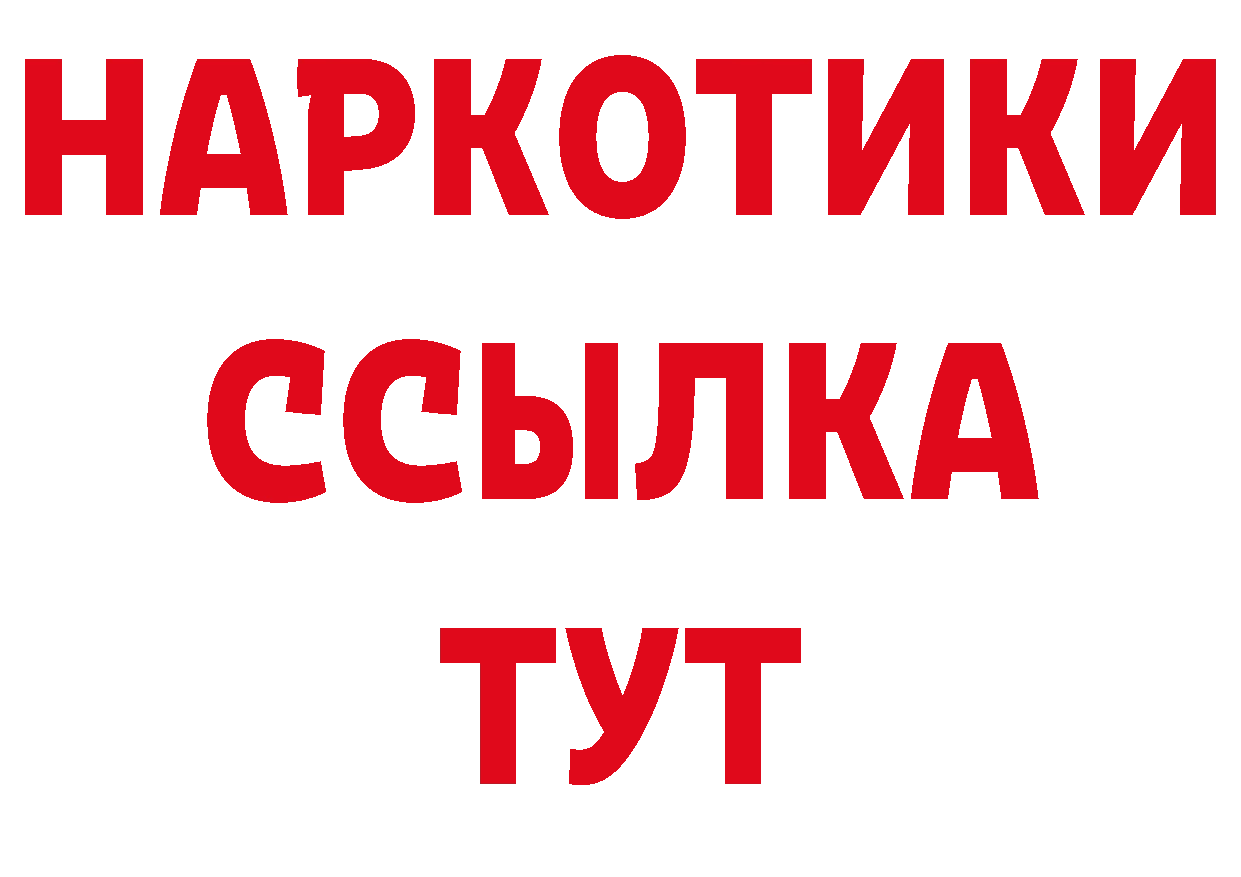 НАРКОТИКИ
ССЫЛКА
ТУТ